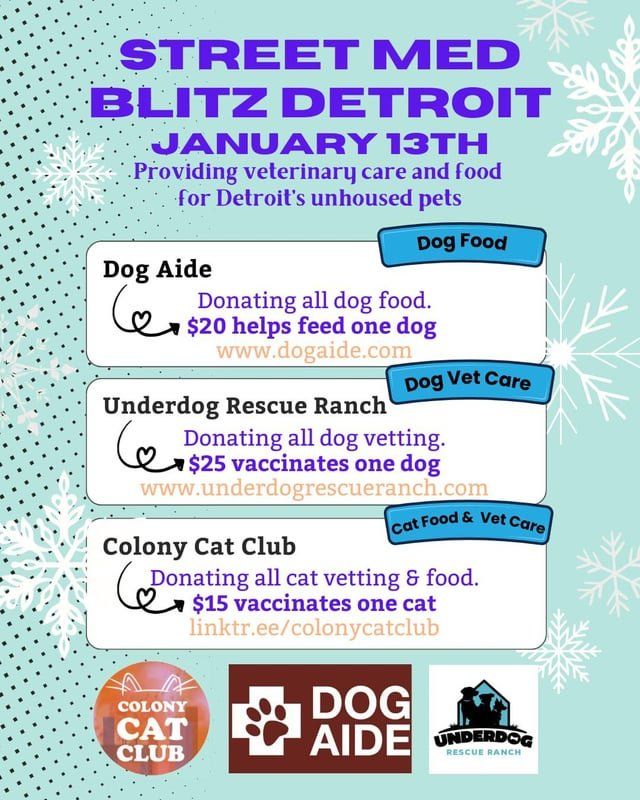 STREET MED BLITZ DETROIT
JANUARY 13TH
Providing veterinary care and food for Detroit's unhoused pets

Dog Food
Dog Aide
Donating all dog food.
$20 helps feed one dog
www.dogaide.com

Dog Vet Care
Underdog Rescue Ranch
Donating all dog vetting.
$25 vaccinates one dog
www.underdogrescueranch.com

Cat Food & Vet Care
Colony Cat Club
Donating all cat vetting & food.
$15 vaccinates one cat
linktr.ee/colonycatclub

COLONY CAT CLUB

DOG AIDE

UNDERDOG RESCUE RANCH